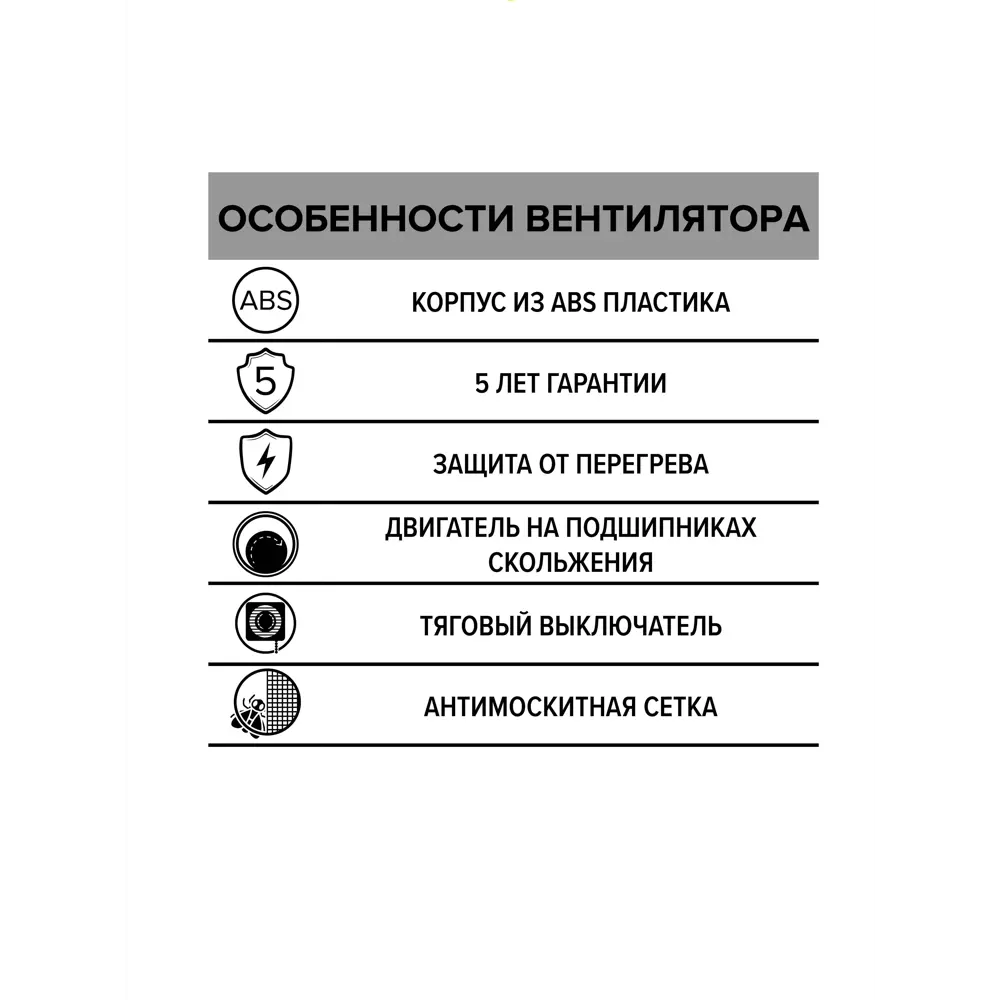 ОСОБЕННОСТИ ВЕНТИЛЯТОРА

ABS

КОРПУС ИЗ ABS ПЛАСТИКА

5

5 ЛЕТ ГАРАНТИИ

ЗАЩИТА ОТ ПЕРЕГРЕВА

ДВИГАТЕЛЬ НА ПОДШИПНИКАХ СКОЛЬЖЕНИЯ

ТЯГОВЫЙ ВЫКЛЮЧАТЕЛЬ

АНТИМОСКИТНАЯ СЕТКА